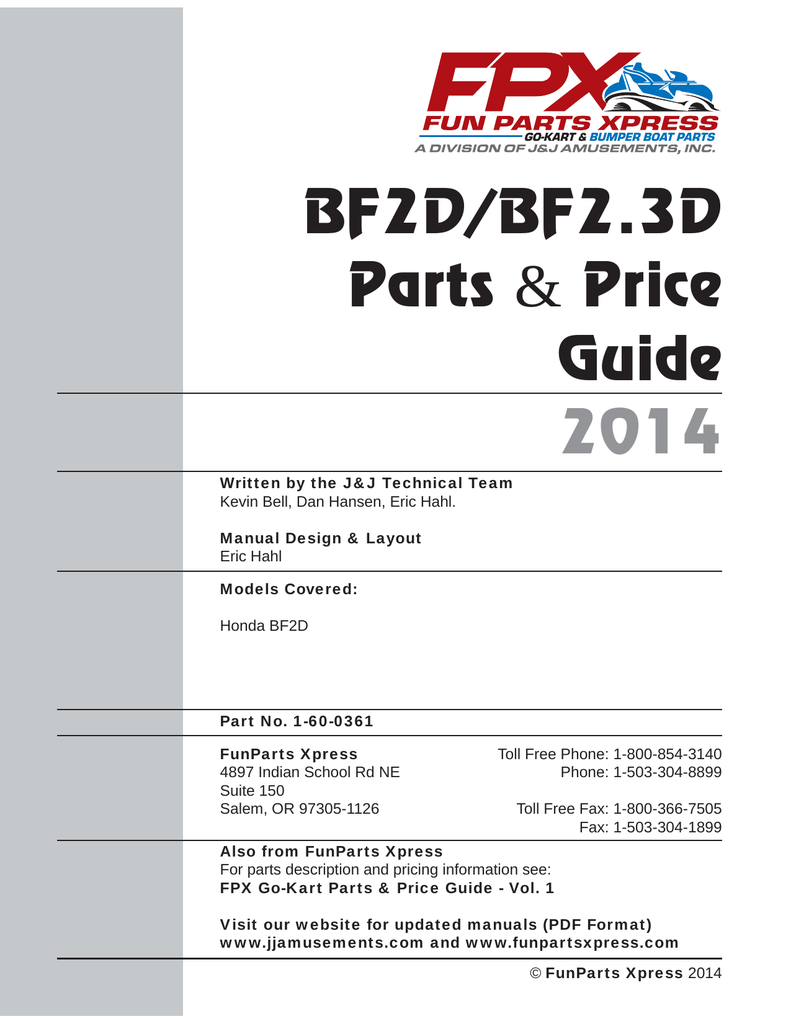 FPX
FUN PARTS XPRESS
GO-KART & BUMPER BOAT PARTS
A DIVISION OF J&J AMUSEMENTS, INC.

BF2D/BF2.3D
Parts & Price
Guide
2014

Written by the J&J Technical Team
Kevin Bell, Dan Hansen, Eric Hahl.

Manual Design & Layout
Eric Hahl

Models Covered:

Honda BF2D

Part No. 1-60-0361

FunParts Xpress
4897 Indian School Rd NE
Suite 150
Salem, OR 97305-1126

Toll Free Phone: 1-800-854-3140
Phone: 1-503-304-8899

Toll Free Fax: 1-800-366-7505
Fax: 1-503-304-1899

Also from FunParts Xpress
For parts description and pricing information see:
FPX Go-Kart Parts & Price Guide - Vol. 1

Visit our website for updated manuals (PDF Format)
www.jjamusements.com and www.funpartsxpress.com

© FunParts Xpress 2014